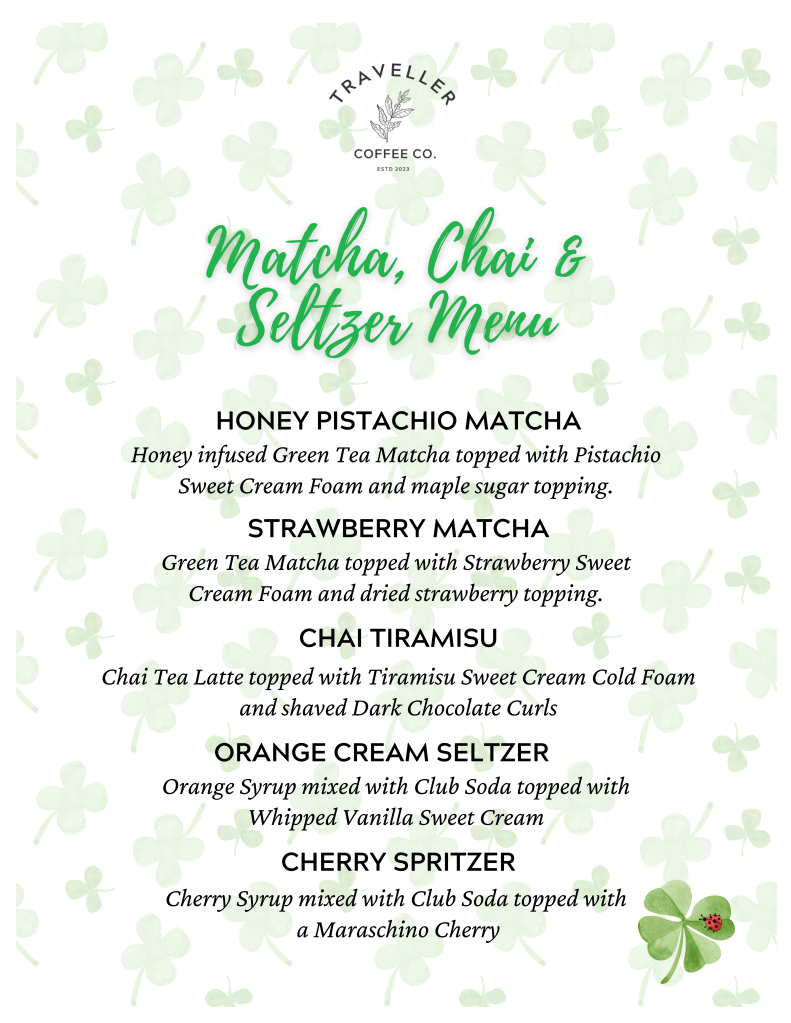 TRAVELLER
COFFEE CO.
ESTD 2023

Matcha, Chai & Seltzer Menu

HONEY PISTACHIO MATCHA
Honey infused Green Tea Matcha topped with Pistachio Sweet Cream Foam and maple sugar topping.

STRAWBERRY MATCHA
Green Tea Matcha topped with Strawberry Sweet Cream Foam and dried strawberry topping.

CHAI TIRAMISU
Chai Tea Latte topped with Tiramisu Sweet Cream Cold Foam and shaved Dark Chocolate Curls

ORANGE CREAM SELTZER
Orange Syrup mixed with Club Soda topped with Whipped Vanilla Sweet Cream

CHERRY SPRITZER
Cherry Syrup mixed with Club Soda topped with a Maraschino Cherry